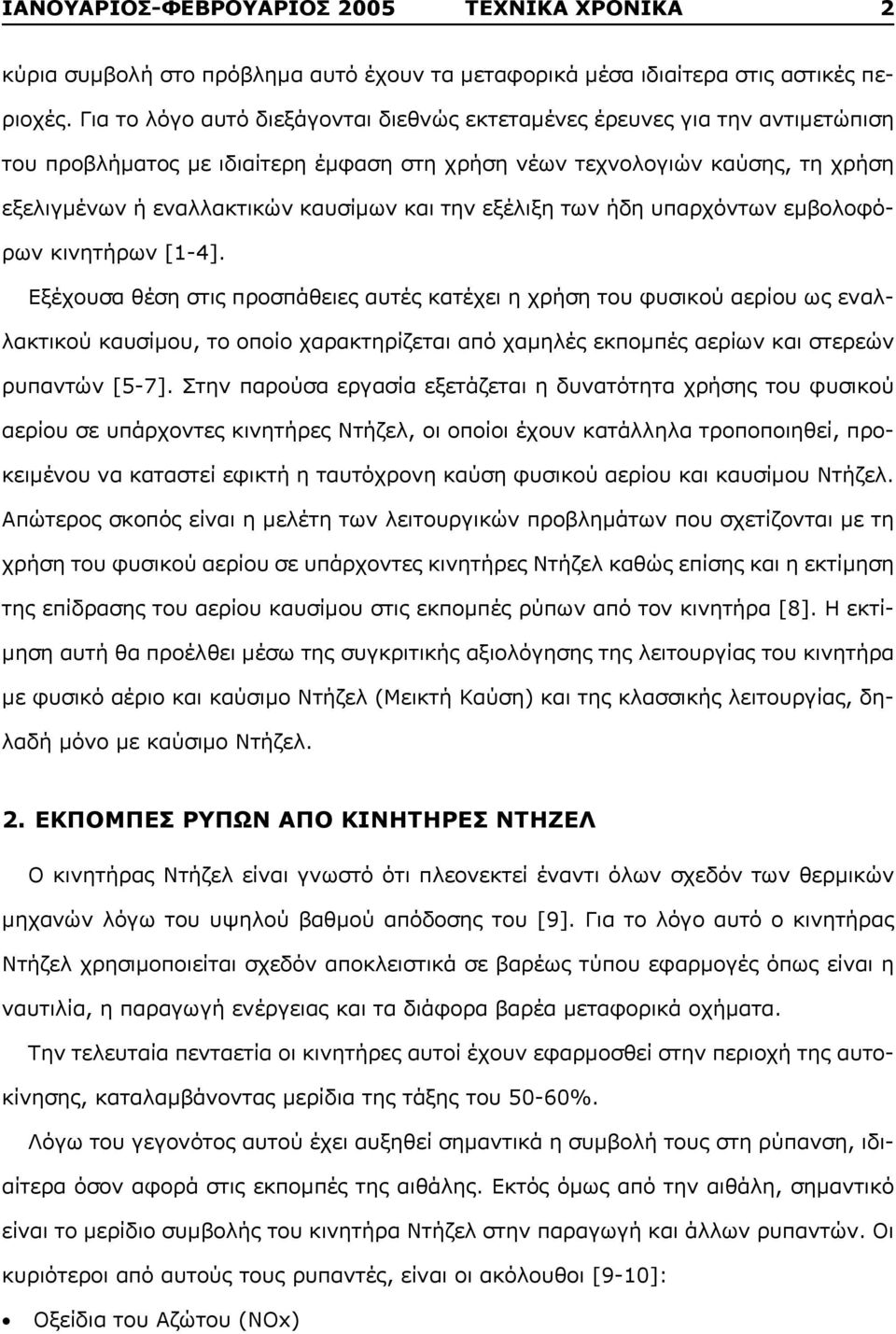 ΙΑΝΟΥΑΡΙΟΣ-ΦΕΒΡΟΥΑΡΙΟΣ 2005 ΤΕΧΝΙΚΑ ΧΡΟΝΙΚΑ 2

κύρια συμβολή στο πρόβλημα αυτό έχουν τα μεταφορικά μέσα ιδιαίτερα στις αστικές περιοχές. Για το λόγο αυτό διεξάγονται διεθνώς εκτεταμένες έρευνες για την αντιμετώπιση του προβλήματος με ιδιαίτερη έμφαση στη χρήση νέων τεχνολογιών καύσης, τη χρήση εξελιγμένων ή εναλλακτικών καυσίμων και την εξέλιξη των ήδη υπαρχόντων εμβολοφόρων κινητήρων [1-4].

Εξέχουσα θέση στις προσπάθειες αυτές κατέχει η χρήση του φυσικού αερίου ως εναλλακτικού καυσίμου, το οποίο χαρακτηρίζεται από χαμηλές εκπομπές αερίων και στερεών ρυπαντών [5-7]. Στην παρούσα εργασία εξετάζεται η δυνατότητα χρήσης του φυσικού αερίου σε υπάρχοντες κινητήρες Ντήζελ, οι οποίοι έχουν κατάλληλα τροποποιηθεί, προκειμένου να καταστεί εφικτή η ταυτόχρονη καύση φυσικού αερίου και καυσίμου Ντήζελ. Απώτερος σκοπός είναι η μελέτη των λειτουργικών προβλημάτων που σχετίζονται με τη χρήση του φυσικού αερίου σε υπάρχοντες κινητήρες Ντήζελ καθώς επίσης και η εκτίμηση της επίδρασης του αερίου καυσίμου στις εκπομπές ρύπων από τον κινητήρα [8]. Η εκτίμηση αυτή θα προέλθει μέσω της συγκριτικής αξιολόγησης της λειτουργίας του κινητήρα με φυσικό αέριο και καύσιμο Ντήζελ (Μεικτή Καύση) και της κλασσικής λειτουργίας, δηλαδή μόνο με καύσιμο Ντήζελ.

2. ΕΚΠΟΜΠΕΣ ΡΥΠΩΝ ΑΠΟ ΚΙΝΗΤΗΡΕΣ ΝΤΗΖΕΛ

Ο κινητήρας Ντήζελ είναι γνωστό ότι πλεονεκτεί έναντι όλων σχεδόν των θερμικών μηχανών λόγω του υψηλού βαθμού απόδοσης του [9]. Για το λόγο αυτό ο κινητήρας Ντήζελ χρησιμοποιείται σχεδόν αποκλειστικά σε βαρέως τύπου εφαρμογές όπως είναι η ναυτιλία, η παραγωγή ενέργειας και τα διάφορα βαρέα μεταφορικά οχήματα.

Την τελευταία πενταετία οι κινητήρες αυτοί έχουν εφαρμοσθεί στην περιοχή της αυτοκίνησης, καταλαμβάνοντας μερίδια της τάξης του 50-60%.

Λόγω του γεγονότος αυτού έχει αυξηθεί σημαντικά η συμβολή τους στη ρύπανση, ιδιαίτερα όσον αφορά στις εκπομπές της αιθάλης. Εκτός όμως από την αιθάλη, σημαντικό είναι το μερίδιο συμβολής του κινητήρα Ντήζελ στην παραγωγή και άλλων ρυπαντών. Οι κυριότεροι από αυτούς τους ρυπαντές, είναι οι ακόλουθοι [9-10]:

• Οξείδια του Αζώτου (NOx)